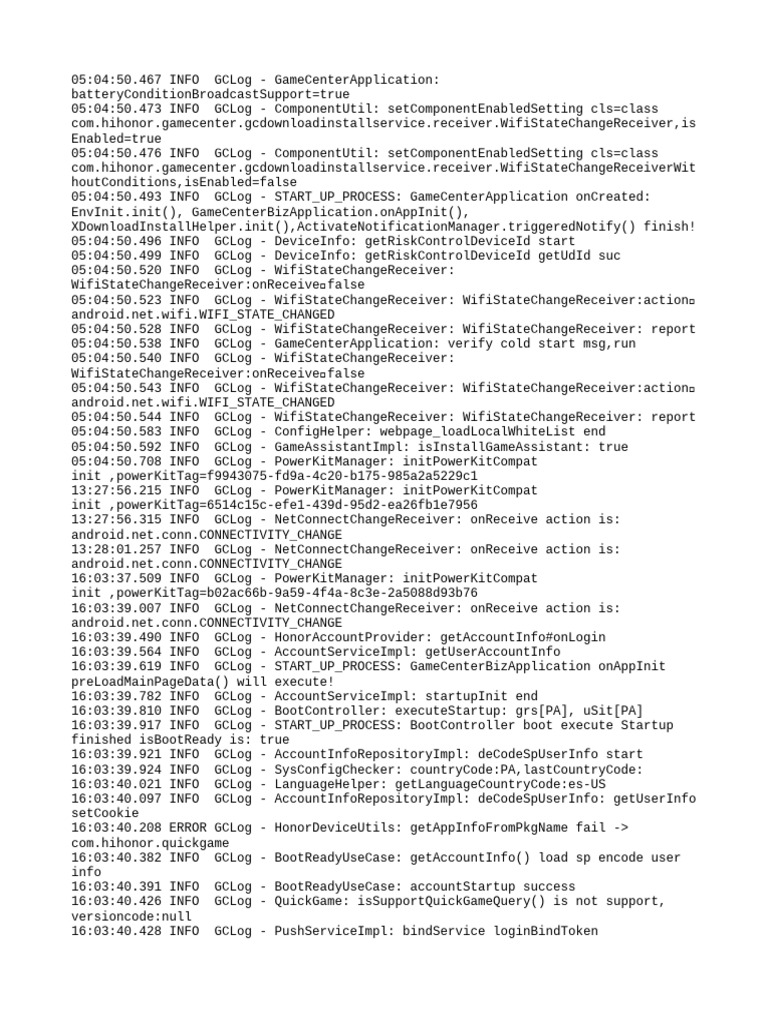 05:04:50.467 INFO  GCLog - GameCenterApplication: batteryConditionBroadcastSupport=true
05:04:50.473 INFO  GCLog - ComponentUtil: setComponentEnabledSetting cls=class com.hihonor.gamecenter.gcdownloadinstallservice.receiver.WifiStateChangeReceiver,isEnabled=true
05:04:50.476 INFO  GCLog - ComponentUtil: setComponentEnabledSetting cls=class com.hihonor.gamecenter.gcdownloadinstallservice.receiver.WifiStateChangeReceiverWithoutConditions,isEnabled=false
05:04:50.493 INFO  GCLog - START_UP_PROCESS: GameCenterApplication onCreated: EnvInit.init(), GameCenterBizApplication.onAppInit(), XDownloadInstallHelper.init(),ActivateNotificationManager.triggeredNotify() finish!
05:04:50.496 INFO  GCLog - DeviceInfo: getRiskControlDeviceId start
05:04:50.499 INFO  GCLog - DeviceInfo: getRiskControlDeviceId getUdId suc
05:04:50.520 INFO  GCLog - WifiStateChangeReceiver: WifiStateChangeReceiver:onReceive□false
05:04:50.523 INFO  GCLog - WifiStateChangeReceiver: WifiStateChangeReceiver:action□ android.net.wifi.WIFI_STATE_CHANGED
05:04:50.528 INFO  GCLog - WifiStateChangeReceiver: WifiStateChangeReceiver: report
05:04:50.538 INFO  GCLog - GameCenterApplication: verify cold start msg,run
05:04:50.540 INFO  GCLog - WifiStateChangeReceiver: WifiStateChangeReceiver:onReceive□false
05:04:50.543 INFO  GCLog - WifiStateChangeReceiver: WifiStateChangeReceiver:action□ android.net.wifi.WIFI_STATE_CHANGED
05:04:50.544 INFO  GCLog - WifiStateChangeReceiver: WifiStateChangeReceiver: report
05:04:50.583 INFO  GCLog - ConfigHelper: webpage_loadLocalWhiteList end
05:04:50.592 INFO  GCLog - GameAssistantImpl: isInstallGameAssistant: true
05:04:50.708 INFO  GCLog - PowerKitManager: initPowerKitCompat init ,powerKitTag=f9943075-fd9a-4c20-b175-985a2a5229c1
13:27:56.215 INFO  GCLog - PowerKitManager: initPowerKitCompat init ,powerKitTag=6514c15c-efe1-439d-95d2-ea26fb1e7956
13:27:56.315 INFO  GCLog - NetConnectChangeReceiver: onReceive action is: android.net.conn.CONNECTIVITY_CHANGE
13:28:01.257 INFO  GCLog - NetConnectChangeReceiver: onReceive action is: android.net.conn.CONNECTIVITY_CHANGE
16:03:37.509 INFO  GCLog - PowerKitManager: initPowerKitCompat init ,powerKitTag=b02ac66b-9a59-4f4a-8c3e-2a5088d93b76
16:03:39.007 INFO  GCLog - NetConnectChangeReceiver: onReceive action is: android.net.conn.CONNECTIVITY_CHANGE
16:03:39.490 INFO  GCLog - HonorAccountProvider: getAccountInfo#onLogin
16:03:39.564 INFO  GCLog - AccountServiceImpl: getUserAccountInfo
16:03:39.619 INFO  GCLog - START_UP_PROCESS: GameCenterBizApplication onAppInit preLoadMainPageData() will execute!
16:03:39.782 INFO  GCLog - AccountServiceImpl: startupInit end
16:03:39.810 INFO  GCLog - BootController: executeStartup: grs[PA], uSit[PA]
16:03:39.917 INFO  GCLog - START_UP_PROCESS: BootController boot execute Startup finished isBootReady is: true
16:03:39.921 INFO  GCLog - AccountInfoRepositoryImpl: deCodeSpUserInfo start
16:03:39.924 INFO  GCLog - SysConfigChecker: countryCode:PA,lastCountryCode:
16:03:40.021 INFO  GCLog - LanguageHelper: getLanguageCountryCode:es-US
16:03:40.097 INFO  GCLog - AccountInfoRepositoryImpl: deCodeSpUserInfo: getUserInfo setCookie
16:03:40.208 ERROR GCLog - HonorDeviceUtils: getAppInfoFromPkgName fail -> com.hihonor.quickgame
16:03:40.382 INFO  GCLog - BootReadyUseCase: getAccountInfo() load sp encode user info
16:03:40.391 INFO  GCLog - BootReadyUseCase: accountStartup success
16:03:40.426 INFO  GCLog - QuickGame: isSupportQuickGameQuery() is not support, versioncode:null
16:03:40.428 INFO  GCLog - PushServiceImpl: bindService loginBindToken